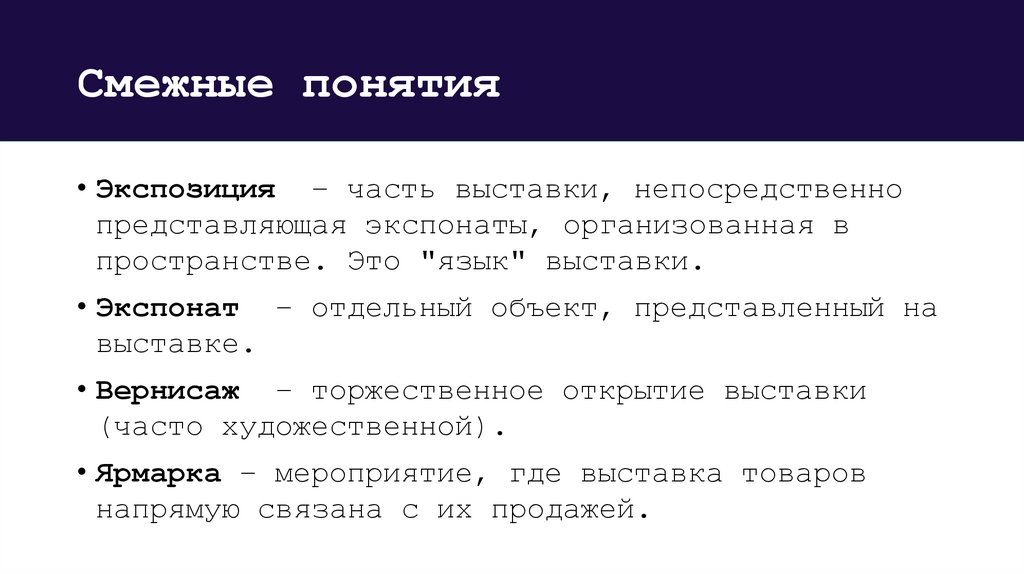 Смежные понятия

• Экспозиция – часть выставки, непосредственно представляющая экспонаты, организованная в пространстве. Это "язык" выставки.

• Экспонат – отдельный объект, представленный на выставке.

• Вернисаж – торжественное открытие выставки (часто художественной).

• Ярмарка – мероприятие, где выставка товаров напрямую связана с их продажей.